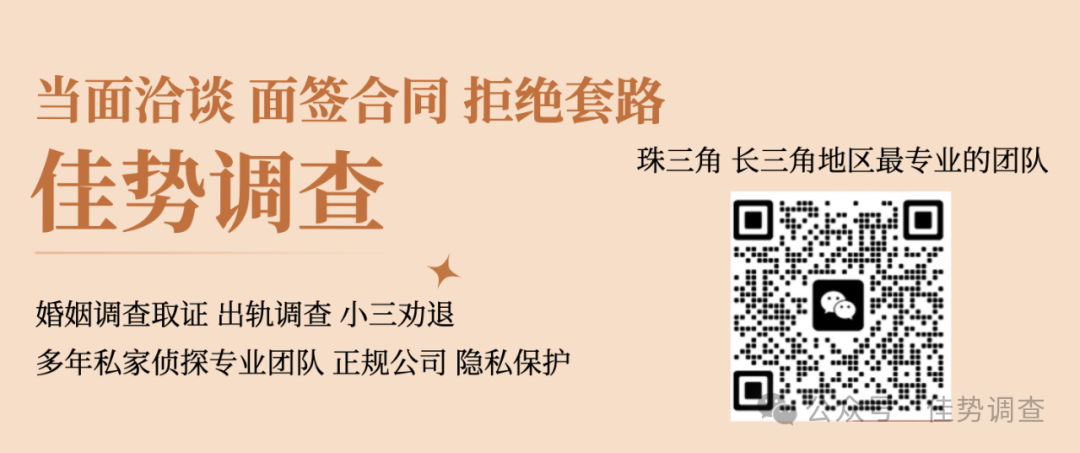 当面洽谈 面签合同 拒绝套路

佳势调查

婚姻调查取证 出轨调查 小三劝退

多年私家侦探专业团队 正规公司 隐私保护

珠三角 长三角地区最专业的团队

公众号 · 佳势调查